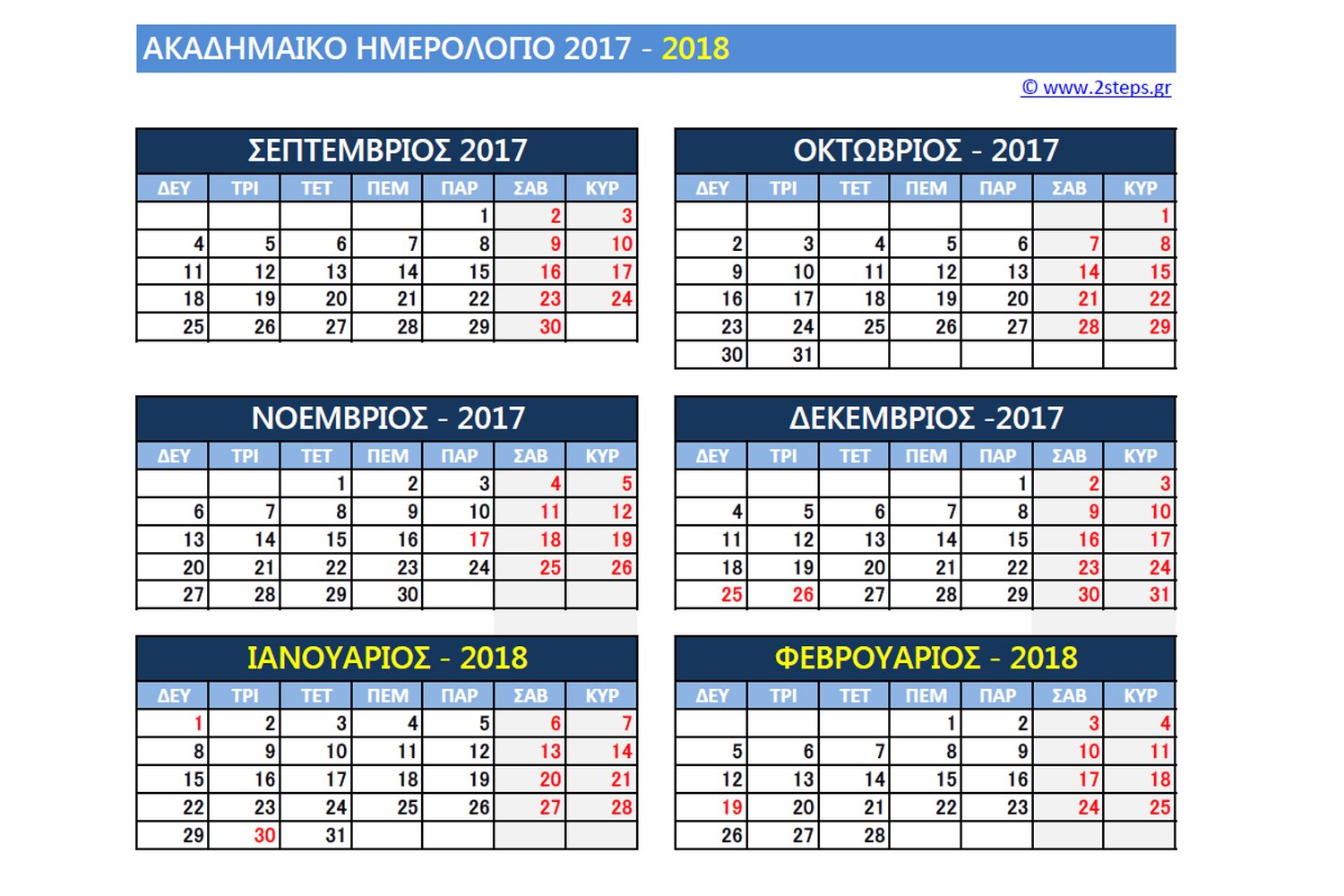 ΑΚΑΔΗΜΑΙΚΟ ΗΜΕΡΟΛΟΓΙΟ 2017 - 2018

© www.2steps.gr

ΣΕΠΤΕΜΒΡΙΟΣ 2017

| ΔΕΥ | ΤΡΙ | ΤΕΤ | ΠΕΜ | ΠΑΡ | ΣΑΒ | ΚΥΡ |
|---|---|---|---|---|---|---|
| | | | | 1 | 2 | 3 |
| 4 | 5 | 6 | 7 | 8 | 9 | 10 |
| 11 | 12 | 13 | 14 | 15 | 16 | 17 |
| 18 | 19 | 20 | 21 | 22 | 23 | 24 |
| 25 | 26 | 27 | 28 | 29 | 30 | |

ΟΚΤΩΒΡΙΟΣ - 2017

| ΔΕΥ | ΤΡΙ | ΤΕΤ | ΠΕΜ | ΠΑΡ | ΣΑΒ | ΚΥΡ |
|---|---|---|---|---|---|---|
| | | | | | | 1 |
| 2 | 3 | 4 | 5 | 6 | 7 | 8 |
| 9 | 10 | 11 | 12 | 13 | 14 | 15 |
| 16 | 17 | 18 | 19 | 20 | 21 | 22 |
| 23 | 24 | 25 | 26 | 27 | 28 | 29 |
| 30 | 31 | | | | | |

ΝΟΕΜΒΡΙΟΣ - 2017

| ΔΕΥ | ΤΡΙ | ΤΕΤ | ΠΕΜ | ΠΑΡ | ΣΑΒ | ΚΥΡ |
|---|---|---|---|---|---|---|
| | | 1 | 2 | 3 | 4 | 5 |
| 6 | 7 | 8 | 9 | 10 | 11 | 12 |
| 13 | 14 | 15 | 16 | 17 | 18 | 19 |
| 20 | 21 | 22 | 23 | 24 | 25 | 26 |
| 27 | 28 | 29 | 30 | | | |

ΔΕΚΕΜΒΡΙΟΣ -2017

| ΔΕΥ | ΤΡΙ | ΤΕΤ | ΠΕΜ | ΠΑΡ | ΣΑΒ | ΚΥΡ |
|---|---|---|---|---|---|---|
| | | | | 1 | 2 | 3 |
| 4 | 5 | 6 | 7 | 8 | 9 | 10 |
| 11 | 12 | 13 | 14 | 15 | 16 | 17 |
| 18 | 19 | 20 | 21 | 22 | 23 | 24 |
| 25 | 26 | 27 | 28 | 29 | 30 | 31 |

ΙΑΝΟΥΑΡΙΟΣ - 2018

| ΔΕΥ | ΤΡΙ | ΤΕΤ | ΠΕΜ | ΠΑΡ | ΣΑΒ | ΚΥΡ |
|---|---|---|---|---|---|---|
| 1 | 2 | 3 | 4 | 5 | 6 | 7 |
| 8 | 9 | 10 | 11 | 12 | 13 | 14 |
| 15 | 16 | 17 | 18 | 19 | 20 | 21 |
| 22 | 23 | 24 | 25 | 26 | 27 | 28 |
| 29 | 30 | 31 | | | | |

ΦΕΒΡΟΥΑΡΙΟΣ - 2018

| ΔΕΥ | ΤΡΙ | ΤΕΤ | ΠΕΜ | ΠΑΡ | ΣΑΒ | ΚΥΡ |
|---|---|---|---|---|---|---|
| | | | 1 | 2 | 3 | 4 |
| 5 | 6 | 7 | 8 | 9 | 10 | 11 |
| 12 | 13 | 14 | 15 | 16 | 17 | 18 |
| 19 | 20 | 21 | 22 | 23 | 24 | 25 |
| 26 | 27 | 28 | | | | |